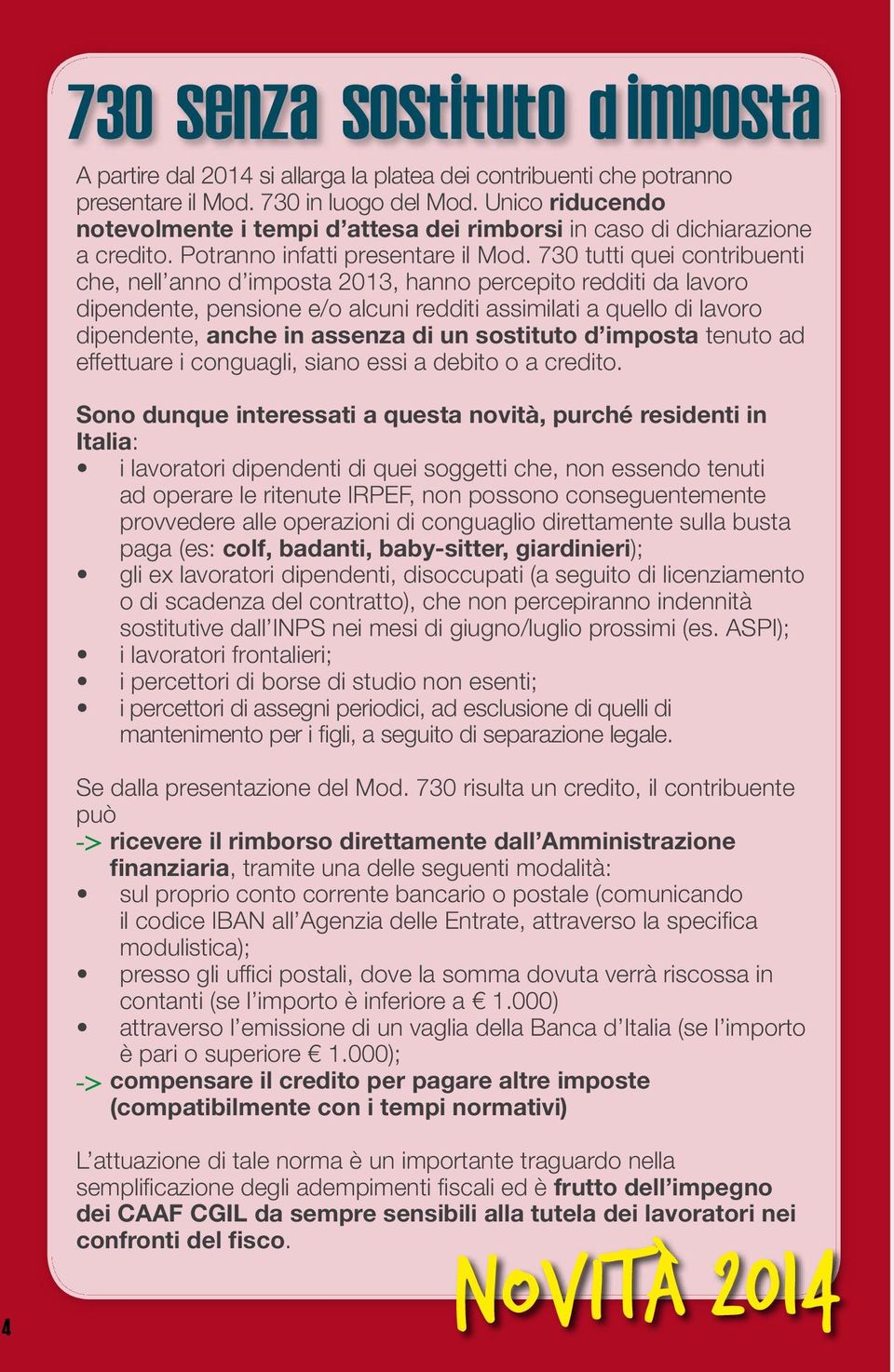 730 senza sostituto d'imposta

A partire dal 2014 si allarga la platea dei contribuenti che potranno presentare il Mod. 730 in luogo del Mod. Unico riducendo notevolmente i tempi d'attesa dei rimborsi in caso di dichiarazione a credito. Potranno infatti presentare il Mod. 730 tutti quei contribuenti che, nell'anno d'imposta 2013, hanno percepito redditi da lavoro dipendente, pensione e/o alcuni redditi assimilati a quello di lavoro dipendente, anche in assenza di un sostituto d'imposta tenuto ad effettuare i conguagli, siano essi a debito o a credito.

Sono dunque interessati a questa novità, purché residenti in Italia:
• i lavoratori dipendenti di quei soggetti che, non essendo tenuti ad operare le ritenute IRPEF, non possono conseguentemente provvedere alle operazioni di conguaglio direttamente sulla busta paga (es: colf, badanti, baby-sitter, giardinieri);
• gli ex lavoratori dipendenti, disoccupati (a seguito di licenziamento o di scadenza del contratto), che non percepiranno indennità sostitutive dall'INPS nei mesi di giugno/luglio prossimi (es. ASPI);
• i lavoratori frontalieri;
• i percettori di borse di studio non esenti;
• i percettori di assegni periodici, ad esclusione di quelli di mantenimento per i figli, a seguito di separazione legale.

Se dalla presentazione del Mod. 730 risulta un credito, il contribuente può
-> ricevere il rimborso direttamente dall'Amministrazione finanziaria, tramite una delle seguenti modalità:
• sul proprio conto corrente bancario o postale (comunicando il codice IBAN all'Agenzia delle Entrate, attraverso la specifica modulistica);
• presso gli uffici postali, dove la somma dovuta verrà riscossa in contanti (se l'importo è inferiore a € 1.000)
• attraverso l'emissione di un vaglia della Banca d'Italia (se l'importo è pari o superiore € 1.000);
-> compensare il credito per pagare altre imposte (compatibilmente con i tempi normativi)

L'attuazione di tale norma è un importante traguardo nella semplificazione degli adempimenti fiscali ed è frutto dell'impegno dei CAAF CGIL da sempre sensibili alla tutela dei lavoratori nei confronti del fisco.

NOVITÀ 2014

4